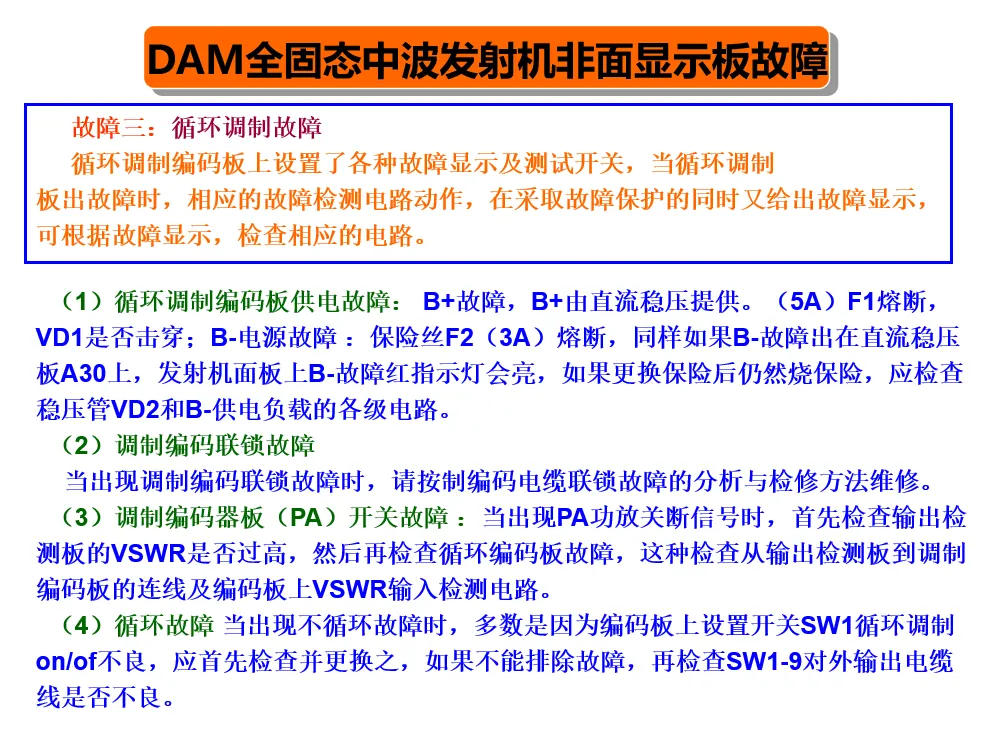 DAM全固态中波发射机非面显示板故障

故障三：循环调制故障

循环调制编码板上设置了各种故障显示及测试开关，当循环调制板出故障时，相应的故障检测电路动作，在采取故障保护的同时又给出故障显示，可根据故障显示，检查相应的电路。

（1）循环调制编码板供电故障： B+故障，B+由直流稳压提供。（5A）F1熔断，VD1是否击穿；B-电源故障：保险丝F2（3A）熔断，同样如果B-故障出在直流稳压板A30上，发射机面板上B-故障红指示灯会亮，如果更换保险后仍然烧保险，应检查稳压管VD2和B-供电负载的各级电路。

（2）调制编码联锁故障

当出现调制编码联锁故障时，请按制编码电缆联锁故障的分析与检修方法维修。

（3）调制编码器板（PA）开关故障：当出现PA功放关断信号时，首先检查输出检测板的VSWR是否过高，然后再检查循环编码板故障，这种检查从输出检测板到调制编码板的连线及编码板上VSWR输入检测电路。

（4）循环故障 当出现不循环故障时，多数是因为编码板上设置开关SW1循环调制on/of不良，应首先检查并更换之，如果不能排除故障，再检查SW1-9对外输出电缆线是否不良。